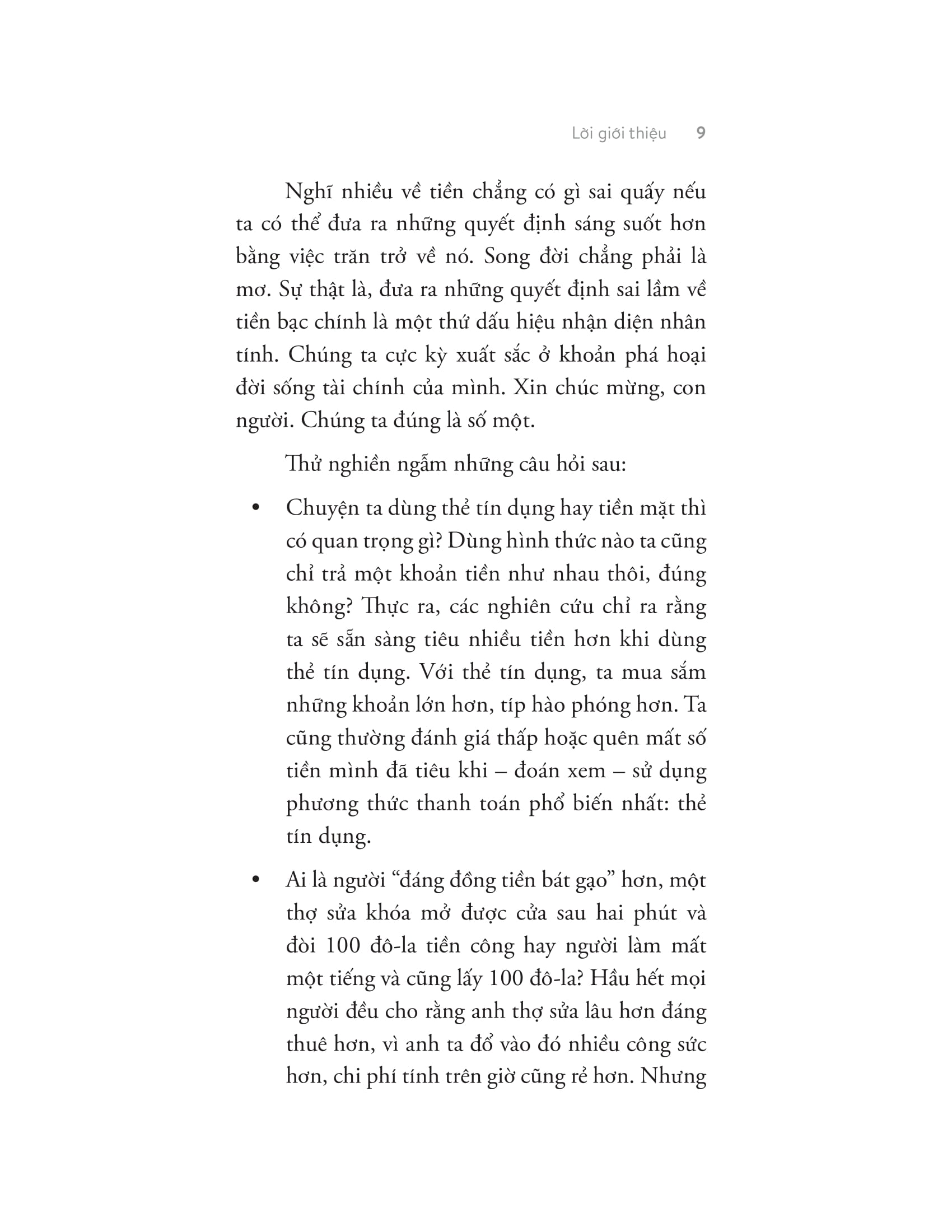 Lời giới thiệu 9

Nghĩ nhiều về tiền chẳng có gì sai quấy nếu ta có thể đưa ra những quyết định sáng suốt hơn bằng việc trăn trở về nó. Song đời chẳng phải là mơ. Sự thật là, đưa ra những quyết định sai lầm về tiền bạc chính là một thứ dấu hiệu nhận diện nhân tính. Chúng ta cực kỳ xuất sắc ở khoản phá hoại đời sống tài chính của mình. Xin chúc mừng, con người. Chúng ta đúng là số một.

Thử nghiền ngẫm những câu hỏi sau:

• Chuyện ta dùng thẻ tín dụng hay tiền mặt thì có quan trọng gì? Dùng hình thức nào ta cũng chỉ trả một khoản tiền như nhau thôi, đúng không? Thực ra, các nghiên cứu chỉ ra rằng ta sẽ sẵn sàng tiêu nhiều tiền hơn khi dùng thẻ tín dụng. Với thẻ tín dụng, ta mua sắm những khoản lớn hơn, típ hào phóng hơn. Ta cũng thường đánh giá thấp hoặc quên mất số tiền mình đã tiêu khi – đoán xem – sử dụng phương thức thanh toán phổ biến nhất: thẻ tín dụng.

• Ai là người "đáng đồng tiền bát gạo" hơn, một thợ sửa khóa mở được cửa sau hai phút và đòi 100 đô-la tiền công hay người làm mất một tiếng và cũng lấy 100 đô-la? Hầu hết mọi người đều cho rằng anh thợ sửa lâu hơn đáng thuê hơn, vì anh ta đổ vào đó nhiều công sức hơn, chi phí tính trên giờ cũng rẻ hơn. Nhưng